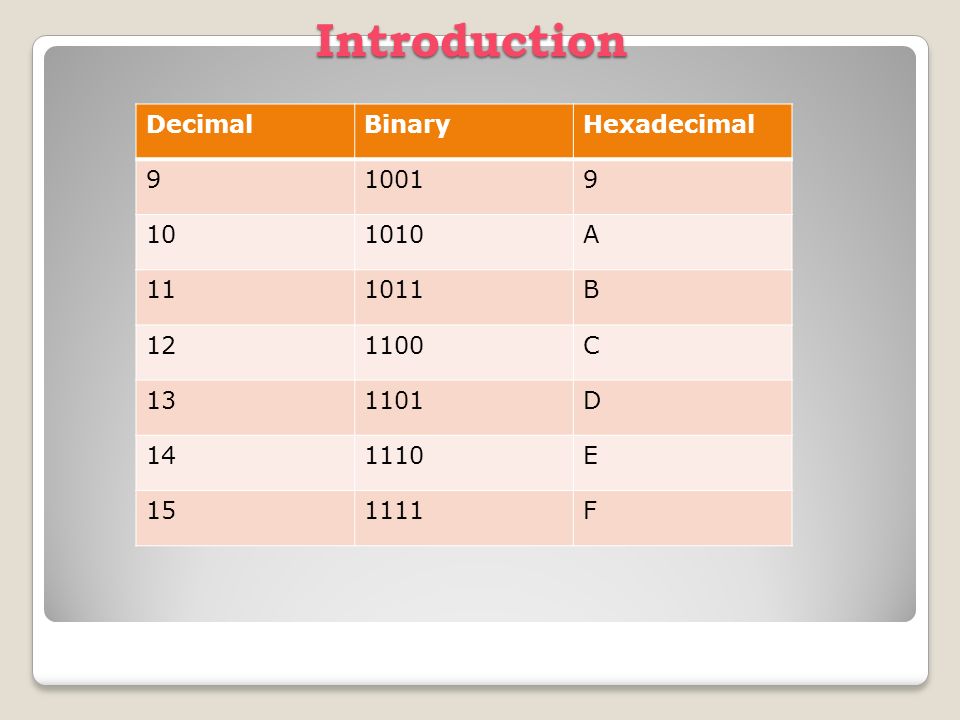 Introduction

| Decimal | Binary | Hexadecimal |
|---|---|---|
| 9 | 1001 | 9 |
| 10 | 1010 | A |
| 11 | 1011 | B |
| 12 | 1100 | C |
| 13 | 1101 | D |
| 14 | 1110 | E |
| 15 | 1111 | F |